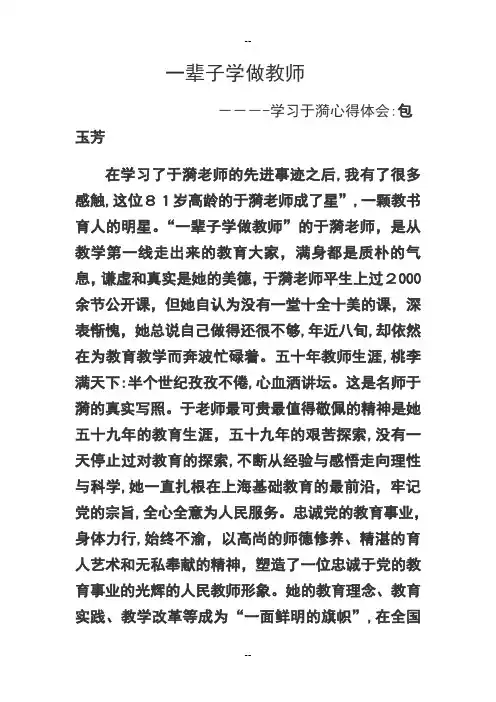 --

一辈子学做教师

————学习于漪心得体会:包玉芳

在学习了于漪老师的先进事迹之后,我有了很多感触,这位８１岁高龄的于漪老师成了星”,一颗教书育人的明星。“一辈子学做教师”的于漪老师，是从教学第一线走出来的教育大家，满身都是质朴的气息，谦虚和真实是她的美德，于漪老师平生上过２000余节公开课，但她自认为没有一堂十全十美的课，深表惭愧，她总说自己做得还很不够,年近八旬,却依然在为教育教学而奔波忙碌着。五十年教师生涯,桃李满天下:半个世纪孜孜不倦,心血洒讲坛。这是名师于漪的真实写照。于老师最可贵最值得敬佩的精神是她五十九年的教育生涯，五十九年的艰苦探索,没有一天停止过对教育的探索,不断从经验与感悟走向理性与科学,她一直扎根在上海基础教育的最前沿，牢记党的宗旨,全心全意为人民服务。忠诚党的教育事业,身体力行,始终不渝，以高尚的师德修养、精湛的育人艺术和无私奉献的精神，塑造了一位忠诚于党的教育事业的光辉的人民教师形象。她的教育理念、教育实践、教学改革等成为“一面鲜明的旗帜”,在全国

--